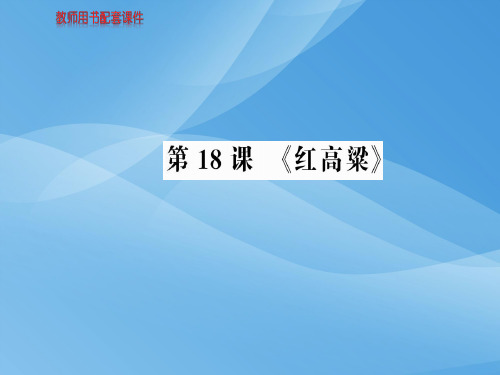 教师用书配套课件

第 18 课 《红高粱》